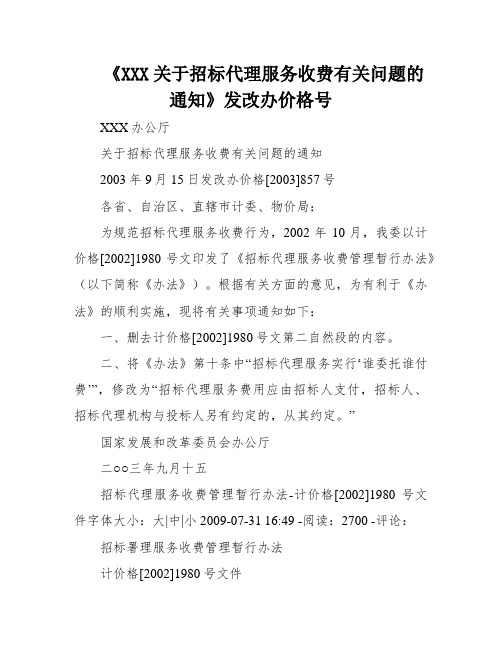 《XXX 关于招标代理服务收费有关问题的通知》发改办价格号

XXX 办公厅

关于招标代理服务收费有关问题的通知

2003 年 9 月 15 日发改办价格[2003]857 号

各省、自治区、直辖市计委、物价局：

为规范招标代理服务收费行为，2002 年 10 月，我委以计价格[2002]1980 号文印发了《招标代理服务收费管理暂行办法》（以下简称《办法》）。根据有关方面的意见，为有利于《办法》的顺利实施，现将有关事项通知如下：

一、删去计价格[2002]1980 号文第二自然段的内容。

二、将《办法》第十条中“招标代理服务实行‘谁委托谁付费’”，修改为“招标代理服务费用应由招标人支付，招标人、招标代理机构与投标人另有约定的，从其约定。”

国家发展和改革委员会办公厅

二○○三年九月十五

招标代理服务收费管理暂行办法-计价格[2002]1980 号文件字体大小：大|中|小 2009-07-31 16:49 -阅读：2700 -评论：

招标署理服务收费管理暂行办法

计价格[2002]1980 号文件